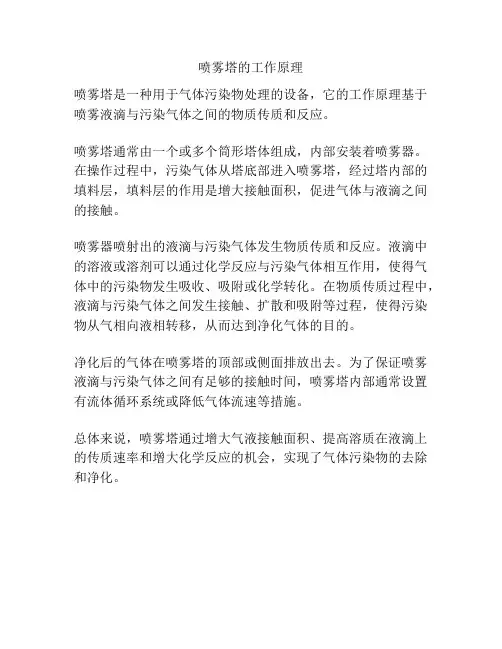 喷雾塔的工作原理

喷雾塔是一种用于气体污染物处理的设备，它的工作原理基于喷雾液滴与污染气体之间的物质传质和反应。

喷雾塔通常由一个或多个筒形塔体组成，内部安装着喷雾器。在操作过程中，污染气体从塔底部进入喷雾塔，经过塔内部的填料层，填料层的作用是增大接触面积，促进气体与液滴之间的接触。

喷雾器喷射出的液滴与污染气体发生物质传质和反应。液滴中的溶液或溶剂可以通过化学反应与污染气体相互作用，使得气体中的污染物发生吸收、吸附或化学转化。在物质传质过程中，液滴与污染气体之间发生接触、扩散和吸附等过程，使得污染物从气相向液相转移，从而达到净化气体的目的。

净化后的气体在喷雾塔的顶部或侧面排放出去。为了保证喷雾液滴与污染气体之间有足够的接触时间，喷雾塔内部通常设置有流体循环系统或降低气体流速等措施。

总体来说，喷雾塔通过增大气液接触面积、提高溶质在液滴上的传质速率和增大化学反应的机会，实现了气体污染物的去除和净化。